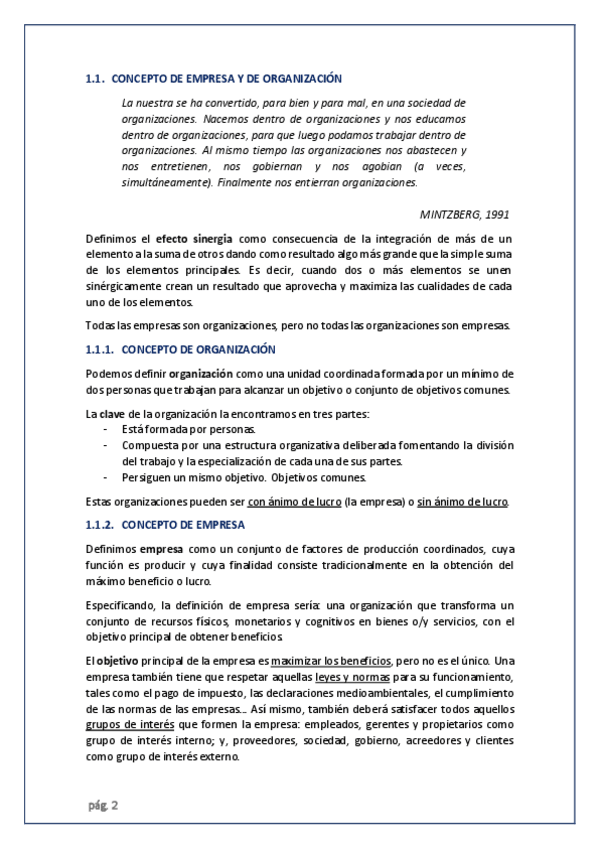 1.1. CONCEPTO DE EMPRESA Y DE ORGANIZACIÓN

La nuestra se ha convertido, para bien y para mal, en una sociedad de organizaciones. Nacemos dentro de organizaciones y nos educamos dentro de organizaciones, para que luego podamos trabajar dentro de organizaciones. Al mismo tiempo las organizaciones nos abastecen y nos entretienen, nos gobiernan y nos agobian (a veces, simultáneamente). Finalmente nos entierran organizaciones.

MINTZBERG, 1991

Definimos el efecto sinergia como consecuencia de la integración de más de un elemento a la suma de otros dando como resultado algo más grande que la simple suma de los elementos principales. Es decir, cuando dos o más elementos se unen sinérgicamente crean un resultado que aprovecha y maximiza las cualidades de cada uno de los elementos.

Todas las empresas son organizaciones, pero no todas las organizaciones son empresas.

1.1.1. CONCEPTO DE ORGANIZACIÓN

Podemos definir organización como una unidad coordinada formada por un mínimo de dos personas que trabajan para alcanzar un objetivo o conjunto de objetivos comunes.

La clave de la organización la encontramos en tres partes:
- Está formada por personas.
- Compuesta por una estructura organizativa deliberada fomentando la división del trabajo y la especialización de cada una de sus partes.
- Persiguen un mismo objetivo. Objetivos comunes.

Estas organizaciones pueden ser con ánimo de lucro (la empresa) o sin ánimo de lucro.

1.1.2. CONCEPTO DE EMPRESA

Definimos empresa como un conjunto de factores de producción coordinados, cuya función es producir y cuya finalidad consiste tradicionalmente en la obtención del máximo beneficio o lucro.

Especificando, la definición de empresa sería: una organización que transforma un conjunto de recursos físicos, monetarios y cognitivos en bienes o/y servicios, con el objetivo principal de obtener beneficios.

El objetivo principal de la empresa es maximizar los beneficios, pero no es el único. Una empresa también tiene que respetar aquellas leyes y normas para su funcionamiento, tales como el pago de impuesto, las declaraciones medioambientales, el cumplimiento de las normas de las empresas… Así mismo, también deberá satisfacer todos aquellos grupos de interés que formen la empresa: empleados, gerentes y propietarios como grupo de interés interno; y, proveedores, sociedad, gobierno, acreedores y clientes como grupo de interés externo.

pág. 2